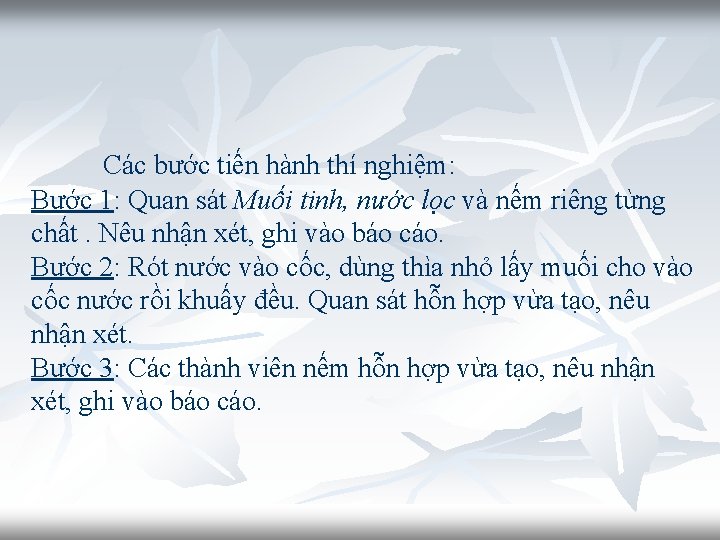 Các bước tiến hành thí nghiệm:
Bước 1: Quan sát Muối tinh, nước lọc và nếm riêng từng chất . Nêu nhận xét, ghi vào báo cáo.
Bước 2: Rót nước vào cốc, dùng thìa nhỏ lấy muối cho vào cốc nước rồi khuấy đều. Quan sát hỗn hợp vừa tạo, nêu nhận xét.
Bước 3: Các thành viên nếm hỗn hợp vừa tạo, nêu nhận xét, ghi vào báo cáo.